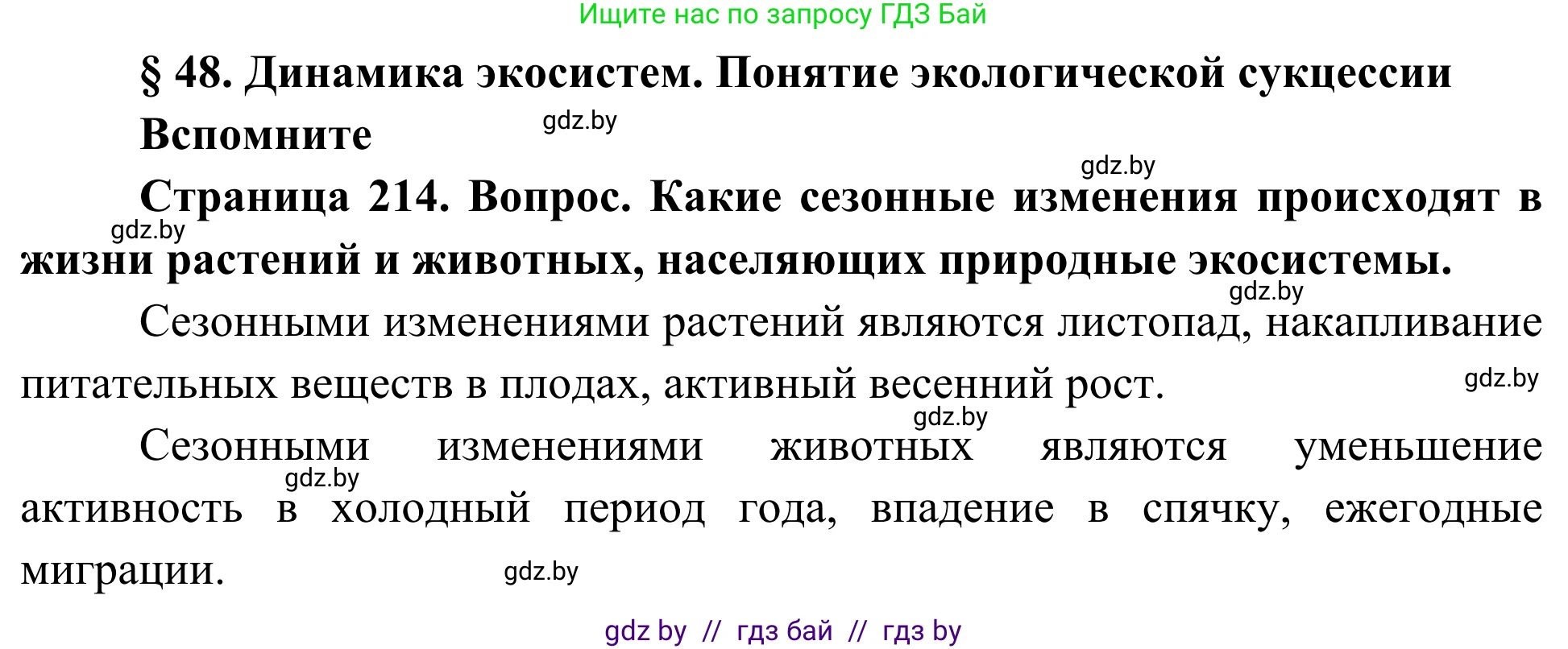 Ищите нас по запросу ГДЗ Бай

§ 48. Динамика экосистем. Понятие экологической сукцессии

Вспомните

gdz.by

gdz.by

Страница 214. Вопрос. Какие сезонные изменения происходят в жизни растений и животных, населяющих природные экосистемы.

gdz.by

gdz.by

Сезонными изменениями растений являются листопад, накапливание питательных веществ в плодах, активный весенний рост.

gdz.by

gdz.by

Сезонными изменениями животных являются уменьшение активность в холодный период года, впадение в спячку, ежегодные миграции.

gdz.by

gdz.by

gdz by // гдз бай // гдз by